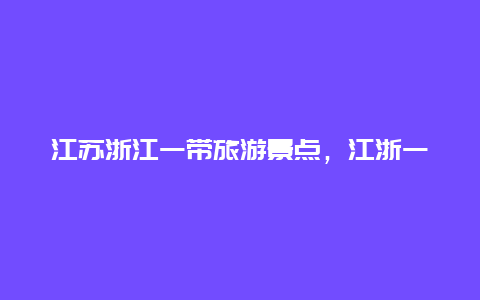 江苏浙江一带旅游景点，江浙一